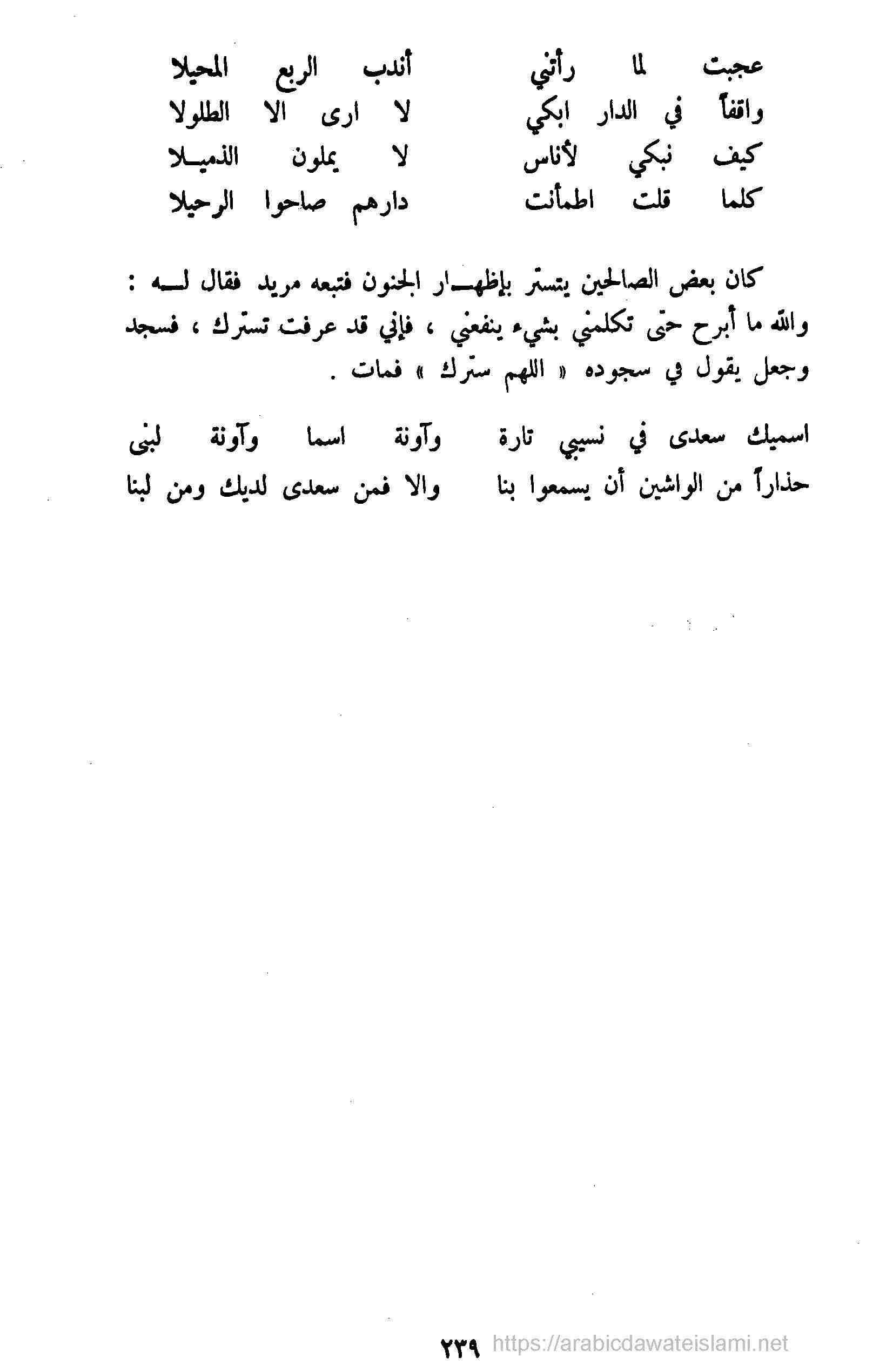 عجبت لما رأتني أندب الربع المحيلا
واقفاً في الدار ابكي لا ارى الا الطلولا
كيف نبكي لأناس لا يملون الذميلا
كلما قلت اطمأنت دارهم صاحوا الرحيلا

كان بعض الصالحين يتستّر بإظهار الجنون فتبعه مريد فقال له : والله ما أبرح حتى تكلمني بشيء ينفعني ، فإني قد عرفت تستّرك ، فسجد وجعل يقول في سجوده « اللهم ستّرك » فمات .

اسميك سعدى في نسيبي تارة وآونة اسما وآونة لبنى
حذاراً من الواشين أن يسمعوا بنا والا فمن سعدى لديك ومن لبنا

٢٣٩ https://arabicdawateislami.net